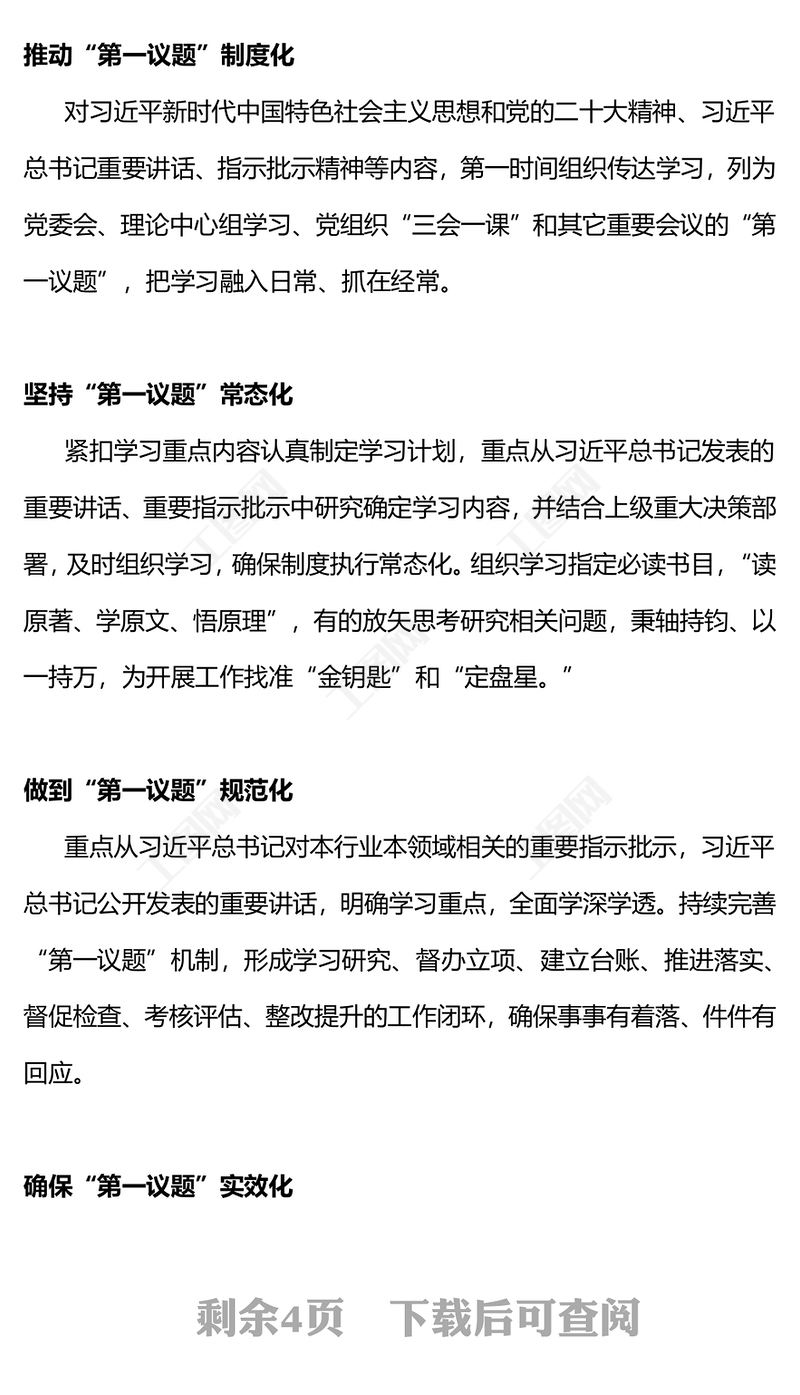 推动“第一议题”制度化

对习近平新时代中国特色社会主义思想和党的二十大精神、习近平总书记重要讲话、指示批示精神等内容，第一时间组织传达学习，列为党委会、理论中心组学习、党组织“三会一课”和其它重要会议的“第一议题”，把学习融入日常、抓在经常。

坚持“第一议题”常态化

紧扣学习重点内容认真制定学习计划，重点从习近平总书记发表的重要讲话、重要指示批示中研究确定学习内容，并结合上级重大决策部署，及时组织学习，确保制度执行常态化。组织学习指定必读书目，“读原著、学原文、悟原理”，有的放矢思考研究相关问题，秉轴持钧、以一持万，为开展工作找准“金钥匙”和“定盘星。”

做到“第一议题”规范化

重点从习近平总书记对本行业本领域相关的重要指示批示，习近平总书记公开发表的重要讲话，明确学习重点，全面学深学透。持续完善“第一议题”机制，形成学习研究、督办立项、建立台账、推进落实、督促检查、考核评估、整改提升的工作闭环，确保事事有着落、件件有回应。

确保“第一议题”实效化

剩余4页 下载后可查阅